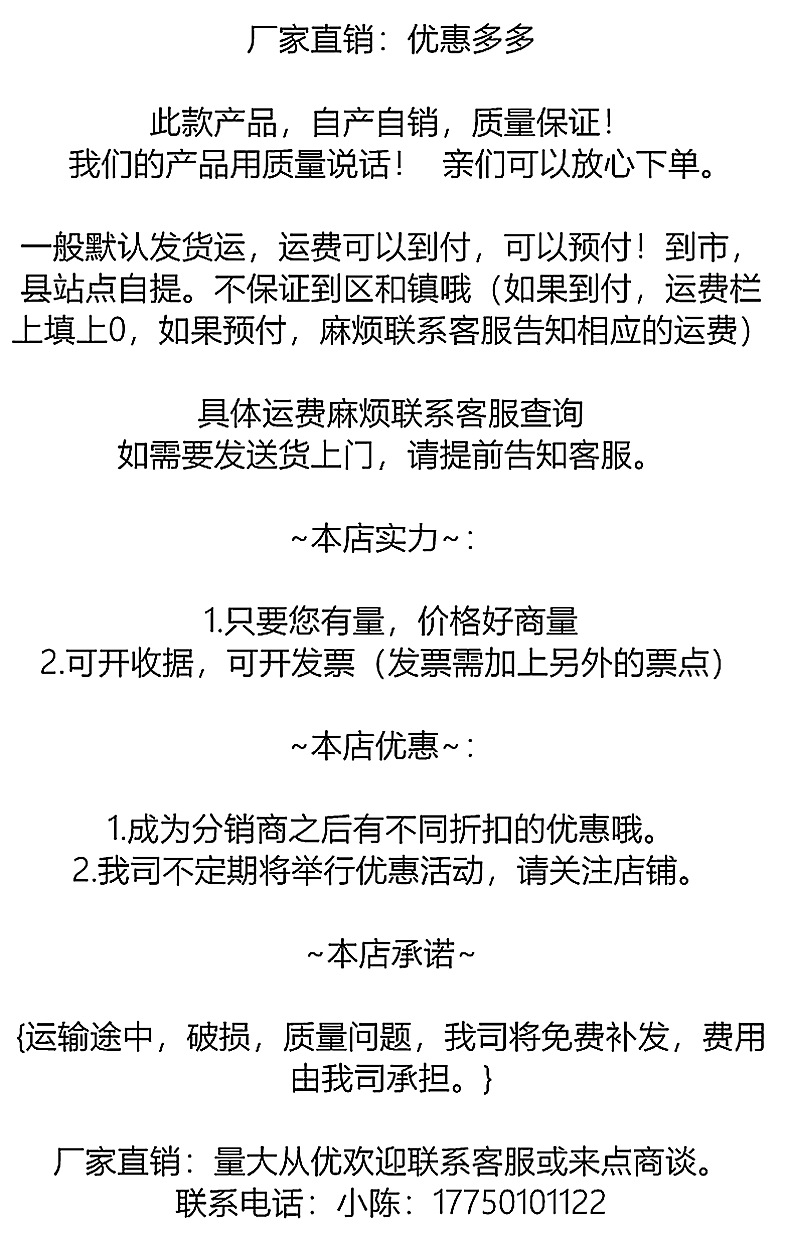 厂家直销：优惠多多

此款产品，自产自销，质量保证！
我们的产品用质量说话！　亲们可以放心下单。

一般默认发货运，运费可以到付，可以预付！到市，县站点自提。不保证到区和镇哦（如果到付，运费栏上填上0，如果预付，麻烦联系客服告知相应的运费）

具体运费麻烦联系客服查询
如需要发送货上门，请提前告知客服。

~本店实力~：

1.只要您有量，价格好商量
2.可开收据，可开发票（发票需加上另外的票点）

~本店优惠~：

1.成为分销商之后有不同折扣的优惠哦。
2.我司不定期将举行优惠活动，请关注店铺。

~本店承诺~

{运输途中，破损，质量问题，我司将免费补发，费用由我司承担。}

厂家直销：量大从优欢迎联系客服或来点商谈。
联系电话：小陈：17750101122